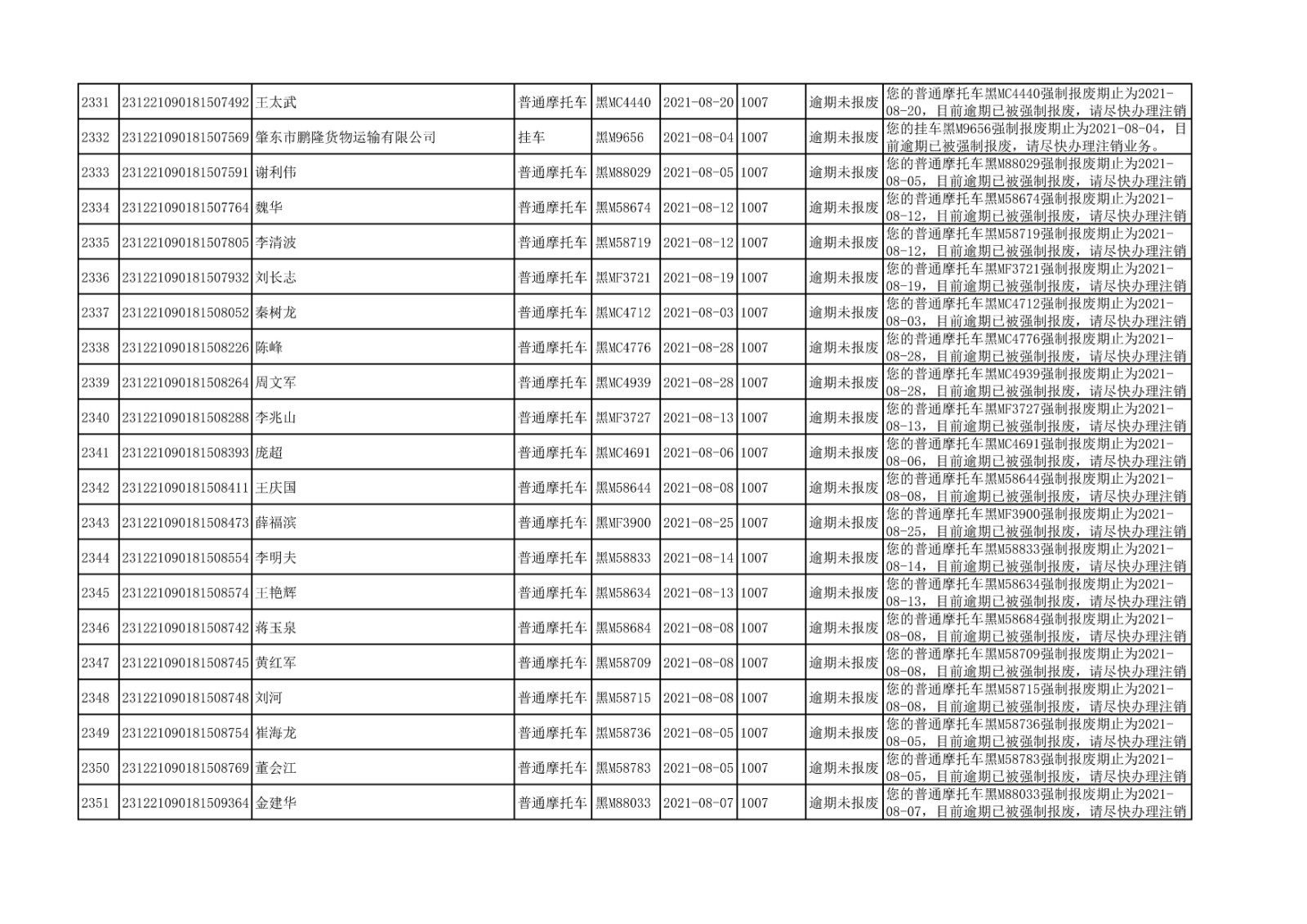 | 2331 | 231221090181507492 | 王太武 | 普通摩托车 | 黑MC4440 | 2021-08-20 | 1007 | 逾期未报废 | 您的普通摩托车黑MC4440强制报废期止为2021-08-20，目前逾期已被强制报废，请尽快办理注销 |
|---|---|---|---|---|---|---|---|---|
| 2332 | 231221090181507569 | 肇东市鹏隆货物运输有限公司 | 挂车 | 黑M9656 | 2021-08-04 | 1007 | 逾期未报废 | 您的挂车黑M9656强制报废期止为2021-08-04，目前逾期已被强制报废，请尽快办理注销业务。 |
| 2333 | 231221090181507591 | 谢利伟 | 普通摩托车 | 黑M88029 | 2021-08-05 | 1007 | 逾期未报废 | 您的普通摩托车黑M88029强制报废期止为2021-08-05，目前逾期已被强制报废，请尽快办理注销 |
| 2334 | 231221090181507764 | 魏华 | 普通摩托车 | 黑M58674 | 2021-08-12 | 1007 | 逾期未报废 | 您的普通摩托车黑M58674强制报废期止为2021-08-12，目前逾期已被强制报废，请尽快办理注销 |
| 2335 | 231221090181507805 | 李清波 | 普通摩托车 | 黑M58719 | 2021-08-12 | 1007 | 逾期未报废 | 您的普通摩托车黑M58719强制报废期止为2021-08-12，目前逾期已被强制报废，请尽快办理注销 |
| 2336 | 231221090181507932 | 刘长志 | 普通摩托车 | 黑MF3721 | 2021-08-19 | 1007 | 逾期未报废 | 您的普通摩托车黑MF3721强制报废期止为2021-08-19，目前逾期已被强制报废，请尽快办理注销 |
| 2337 | 231221090181508052 | 秦树龙 | 普通摩托车 | 黑MC4712 | 2021-08-03 | 1007 | 逾期未报废 | 您的普通摩托车黑MC4712强制报废期止为2021-08-03，目前逾期已被强制报废，请尽快办理注销 |
| 2338 | 231221090181508226 | 陈峰 | 普通摩托车 | 黑MC4776 | 2021-08-28 | 1007 | 逾期未报废 | 您的普通摩托车黑MC4776强制报废期止为2021-08-28，目前逾期已被强制报废，请尽快办理注销 |
| 2339 | 231221090181508264 | 周文军 | 普通摩托车 | 黑MC4939 | 2021-08-28 | 1007 | 逾期未报废 | 您的普通摩托车黑MC4939强制报废期止为2021-08-28，目前逾期已被强制报废，请尽快办理注销 |
| 2340 | 231221090181508288 | 李兆山 | 普通摩托车 | 黑MF3727 | 2021-08-13 | 1007 | 逾期未报废 | 您的普通摩托车黑MF3727强制报废期止为2021-08-13，目前逾期已被强制报废，请尽快办理注销 |
| 2341 | 231221090181508393 | 庞超 | 普通摩托车 | 黑MC4691 | 2021-08-06 | 1007 | 逾期未报废 | 您的普通摩托车黑MC4691强制报废期止为2021-08-06，目前逾期已被强制报废，请尽快办理注销 |
| 2342 | 231221090181508411 | 王庆国 | 普通摩托车 | 黑M58644 | 2021-08-08 | 1007 | 逾期未报废 | 您的普通摩托车黑M58644强制报废期止为2021-08-08，目前逾期已被强制报废，请尽快办理注销 |
| 2343 | 231221090181508473 | 薛福滨 | 普通摩托车 | 黑MF3900 | 2021-08-25 | 1007 | 逾期未报废 | 您的普通摩托车黑MF3900强制报废期止为2021-08-25，目前逾期已被强制报废，请尽快办理注销 |
| 2344 | 231221090181508554 | 李明夫 | 普通摩托车 | 黑M58833 | 2021-08-14 | 1007 | 逾期未报废 | 您的普通摩托车黑M58833强制报废期止为2021-08-14，目前逾期已被强制报废，请尽快办理注销 |
| 2345 | 231221090181508574 | 王艳辉 | 普通摩托车 | 黑M58634 | 2021-08-13 | 1007 | 逾期未报废 | 您的普通摩托车黑M58634强制报废期止为2021-08-13，目前逾期已被强制报废，请尽快办理注销 |
| 2346 | 231221090181508742 | 蒋玉泉 | 普通摩托车 | 黑M58684 | 2021-08-08 | 1007 | 逾期未报废 | 您的普通摩托车黑M58684强制报废期止为2021-08-08，目前逾期已被强制报废，请尽快办理注销 |
| 2347 | 231221090181508745 | 黄红军 | 普通摩托车 | 黑M58709 | 2021-08-08 | 1007 | 逾期未报废 | 您的普通摩托车黑M58709强制报废期止为2021-08-08，目前逾期已被强制报废，请尽快办理注销 |
| 2348 | 231221090181508748 | 刘河 | 普通摩托车 | 黑M58715 | 2021-08-08 | 1007 | 逾期未报废 | 您的普通摩托车黑M58715强制报废期止为2021-08-08，目前逾期已被强制报废，请尽快办理注销 |
| 2349 | 231221090181508754 | 崔海龙 | 普通摩托车 | 黑M58736 | 2021-08-05 | 1007 | 逾期未报废 | 您的普通摩托车黑M58736强制报废期止为2021-08-05，目前逾期已被强制报废，请尽快办理注销 |
| 2350 | 231221090181508769 | 董会江 | 普通摩托车 | 黑M58783 | 2021-08-05 | 1007 | 逾期未报废 | 您的普通摩托车黑M58783强制报废期止为2021-08-05，目前逾期已被强制报废，请尽快办理注销 |
| 2351 | 231221090181509364 | 金建华 | 普通摩托车 | 黑M88033 | 2021-08-07 | 1007 | 逾期未报废 | 您的普通摩托车黑M88033强制报废期止为2021-08-07，目前逾期已被强制报废，请尽快办理注销 |